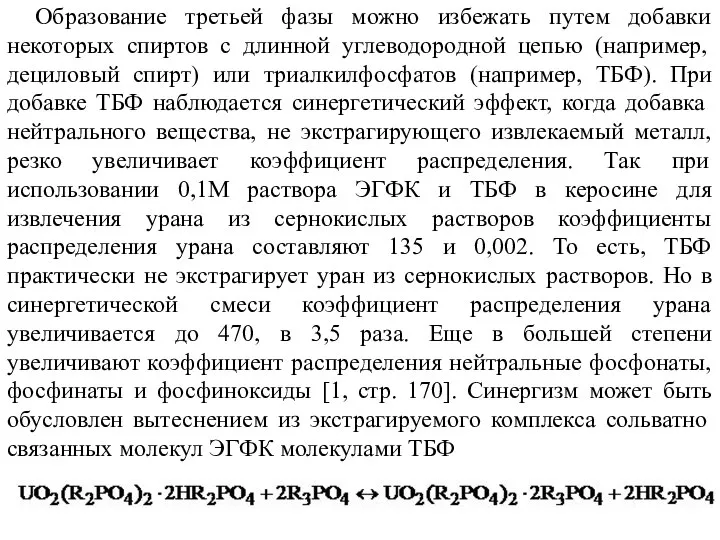 Образование третьей фазы можно избежать путем добавки некоторых спиртов с длинной углеводородной цепью (например, дециловый спирт) или триалкилфосфатов (например, ТБФ). При добавке ТБФ наблюдается синергетический эффект, когда добавка нейтрального вещества, не экстрагирующего извлекаемый металл, резко увеличивает коэффициент распределения. Так при использовании 0,1М раствора ЭГФК и ТБФ в керосине для извлечения урана из сернокислых растворов коэффициенты распределения урана составляют 135 и 0,002. То есть, ТБФ практически не экстрагирует уран из сернокислых растворов. Но в синергетической смеси коэффициент распределения урана увеличивается до 470, в 3,5 раза. Еще в большей степени увеличивают коэффициент распределения нейтральные фосфонаты, фосфинаты и фосфиноксиды [1, стр. 170]. Синергизм может быть обусловлен вытеснением из экстрагируемого комплекса сольватно связанных молекул ЭГФК молекулами ТБФ

$UO_2(R_2PO_4)_2 \cdot 2HR_2PO_4 + 2R_3PO_4 \leftrightarrow UO_2(R_2PO_4)_2 \cdot 2R_3PO_4 + 2HR_2PO_4$